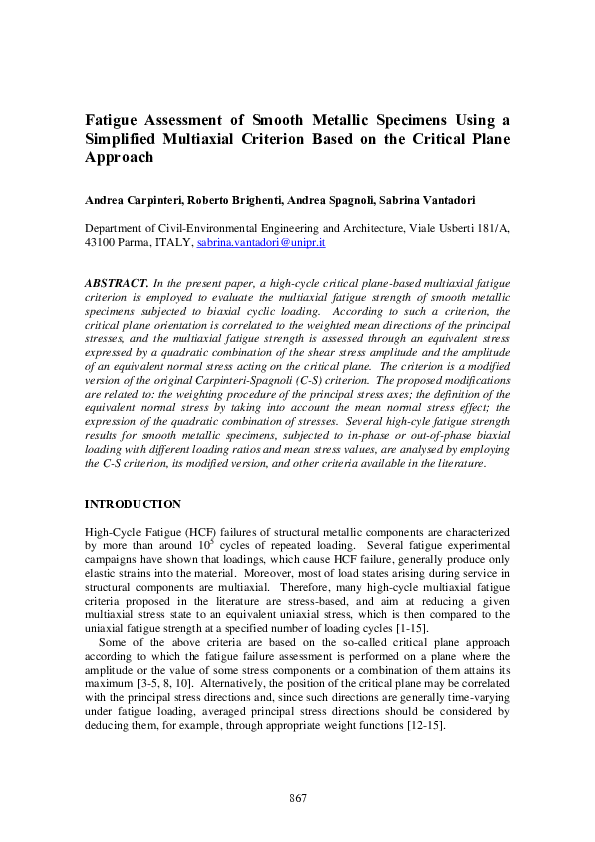 Fatigue Assessment of Smooth Metallic Specimens Using a Simplified Multiaxial Criterion Based on the Critical Plane Approach

Andrea Carpinteri, Roberto Brighenti, Andrea Spagnoli, Sabrina Vantadori

Department of Civil-Environmental Engineering and Architecture, Viale Usberti 181/A, 43100 Parma, ITALY, sabrina.vantadori@unipr.it

ABSTRACT. In the present paper, a high-cycle critical plane-based multiaxial fatigue criterion is employed to evaluate the multiaxial fatigue strength of smooth metallic specimens subjected to biaxial cyclic loading. According to such a criterion, the critical plane orientation is correlated to the weighted mean directions of the principal stresses, and the multiaxial fatigue strength is assessed through an equivalent stress expressed by a quadratic combination of the shear stress amplitude and the amplitude of an equivalent normal stress acting on the critical plane. The criterion is a modified version of the original Carpinteri-Spagnoli (C-S) criterion. The proposed modifications are related to: the weighting procedure of the principal stress axes; the definition of the equivalent normal stress by taking into account the mean normal stress effect; the expression of the quadratic combination of stresses. Several high-cyle fatigue strength results for smooth metallic specimens, subjected to in-phase or out-of-phase biaxial loading with different loading ratios and mean stress values, are analysed by employing the C-S criterion, its modified version, and other criteria available in the literature.

INTRODUCTION

High-Cycle Fatigue (HCF) failures of structural metallic components are characterized by more than around $10^5$ cycles of repeated loading. Several fatigue experimental campaigns have shown that loadings, which cause HCF failure, generally produce only elastic strains into the material. Moreover, most of load states arising during service in structural components are multiaxial. Therefore, many high-cycle multiaxial fatigue criteria proposed in the literature are stress-based, and aim at reducing a given multiaxial stress state to an equivalent uniaxial stress, which is then compared to the uniaxial fatigue strength at a specified number of loading cycles [1-15].

Some of the above criteria are based on the so-called critical plane approach according to which the fatigue failure assessment is performed on a plane where the amplitude or the value of some stress components or a combination of them attains its maximum [3-5, 8, 10]. Alternatively, the position of the critical plane may be correlated with the principal stress directions and, since such directions are generally time-varying under fatigue loading, averaged principal stress directions should be considered by deducing them, for example, through appropriate weight functions [12-15].

867